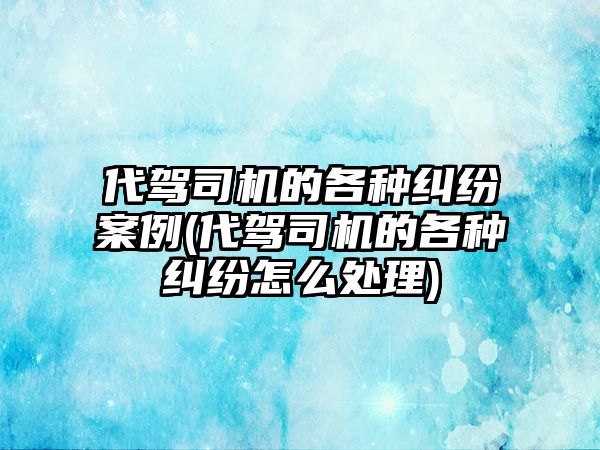 代驾司机的各种纠纷案例(代驾司机的各种纠纷怎么处理)